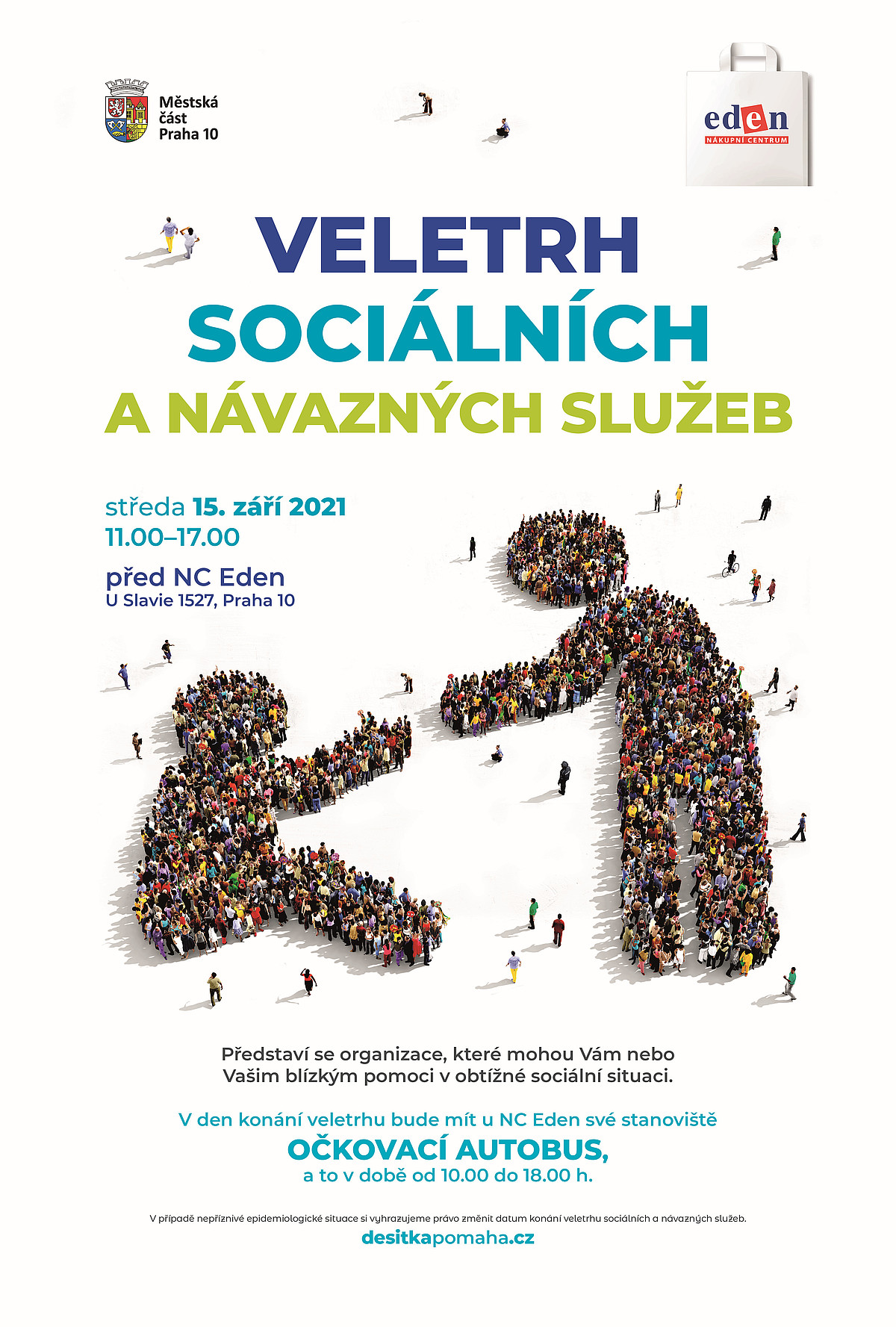 Městská část Praha 10

eden
NÁKUPNÍ CENTRUM

VELETRH
SOCIÁLNÍCH
A NÁVAZNÝCH SLUŽEB

středa 15. září 2021
11.00–17.00

před NC Eden
U Slavie 1527, Praha 10

Představí se organizace, které mohou Vám nebo Vašim blízkým pomoci v obtížné sociální situaci.

V den konání veletrhu bude mít u NC Eden své stanoviště
OČKOVACÍ AUTOBUS,
a to v době od 10.00 do 18.00 h.

V případě nepříznivé epidemiologické situace si vyhrazujeme právo změnit datum konání veletrhu sociálních a návazných služeb.

desitkapomaha.cz